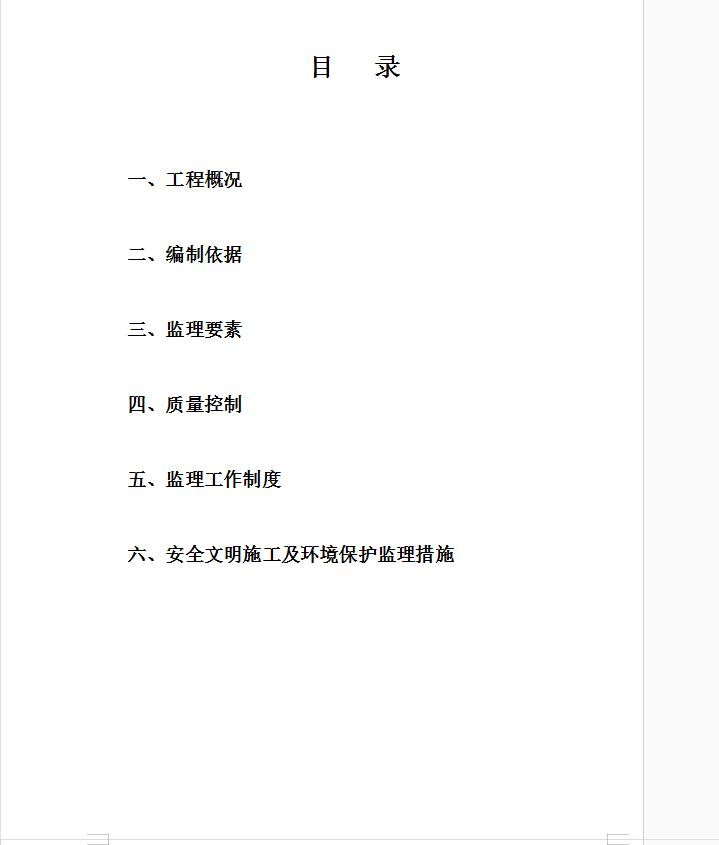 目　录

一、工程概况

二、编制依据

三、监理要素

四、质量控制

五、监理工作制度

六、安全文明施工及环境保护监理措施